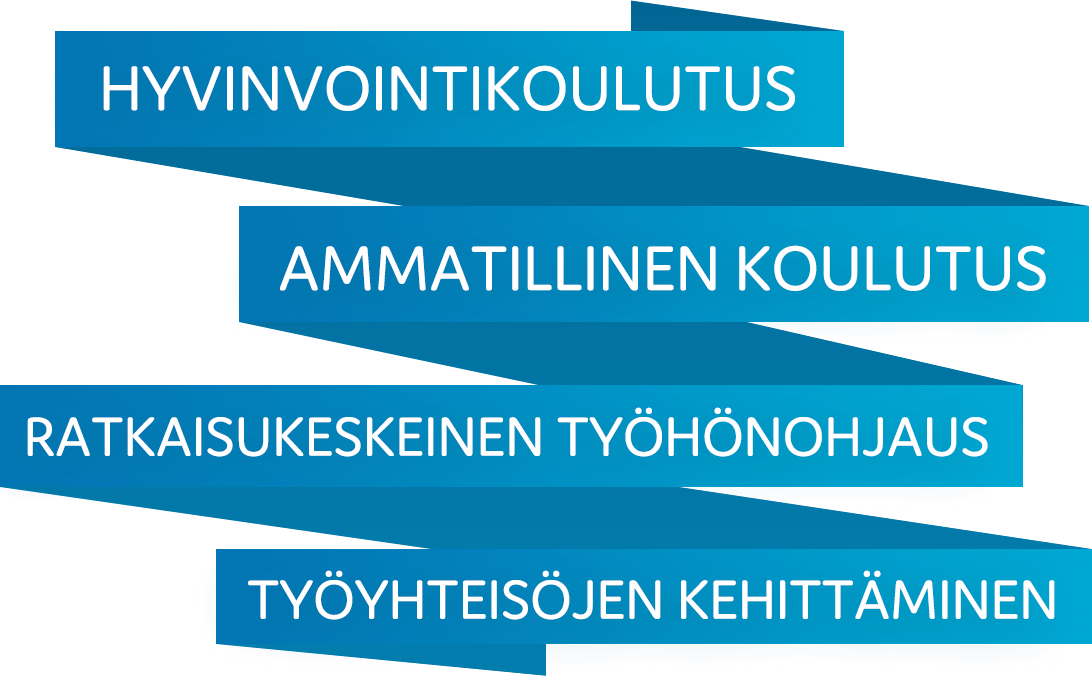 HYVINVOINTIKOULUTUS

AMMATILLINEN KOULUTUS

RATKAISUKESKEINEN TYÖHÖNOHJAUS

TYÖYHTEISÖJEN KEHITTÄMINEN